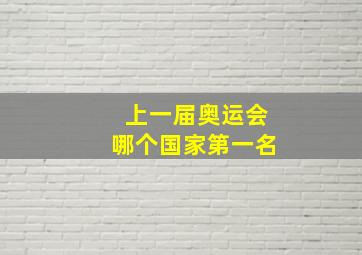 上一届奥运会
哪个国家第一名